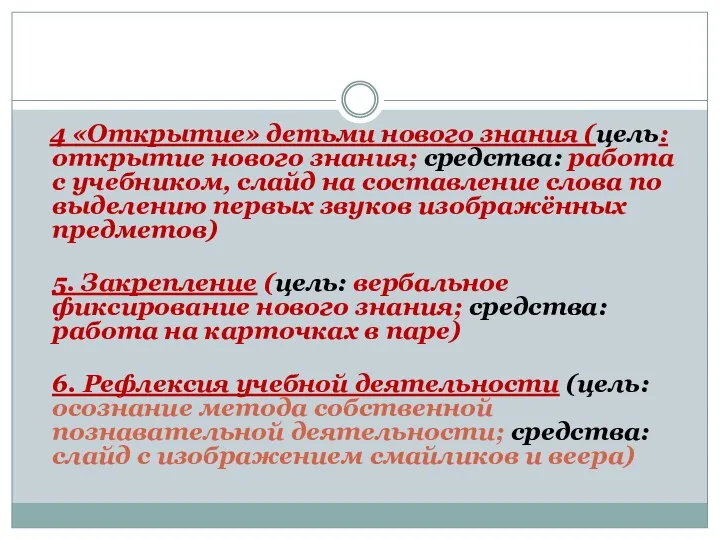 4 «Открытие» детьми нового знания (цель: открытие нового знания; средства: работа с учебником, слайд на составление слова по выделению первых звуков изображённых предметов)

5. Закрепление (цель: вербальное фиксирование нового знания; средства: работа на карточках в паре)

6. Рефлексия учебной деятельности (цель: осознание метода собственной познавательной деятельности; средства: слайд с изображением смайликов и веера)